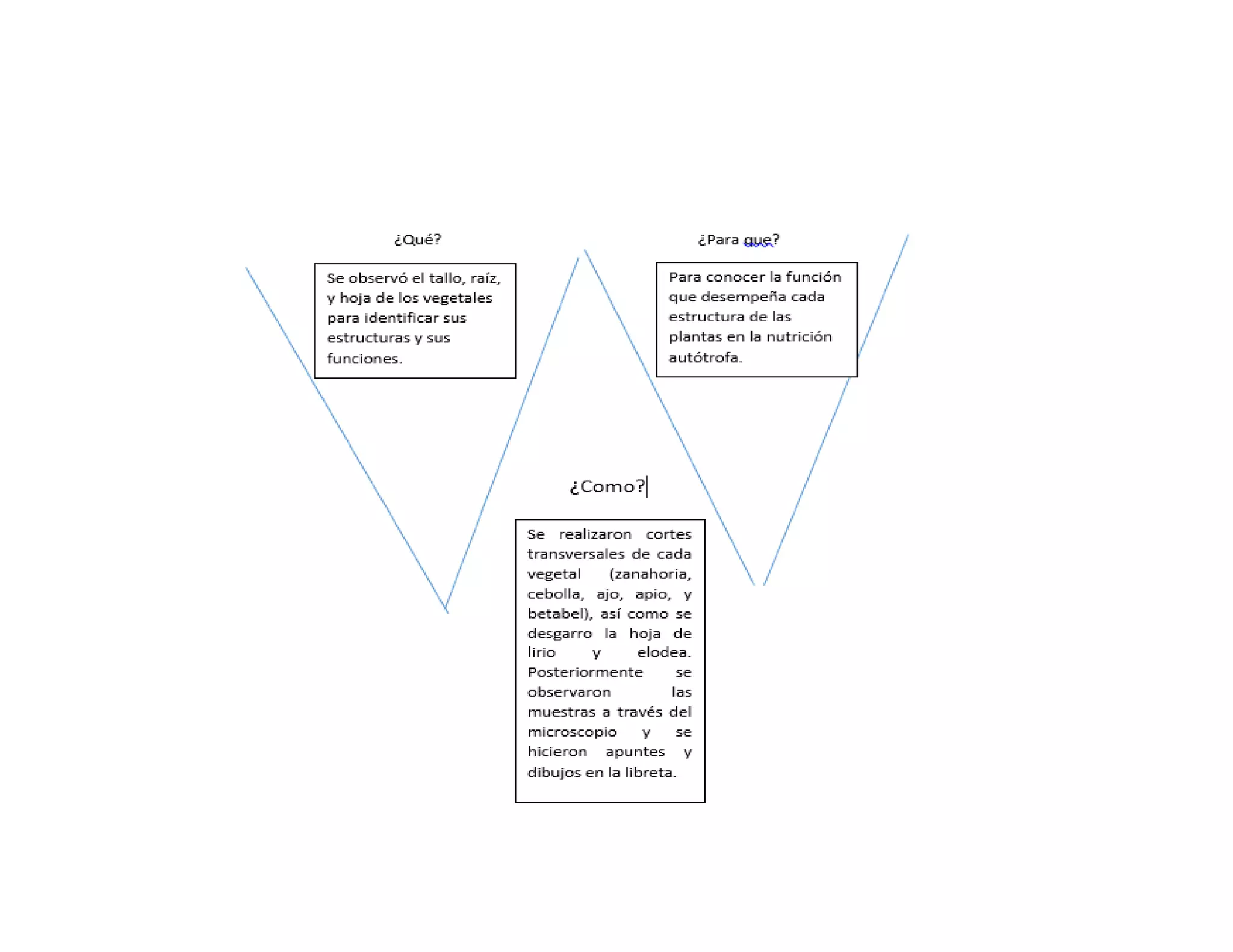 ¿Qué?

Se observó el tallo, raíz, y hoja de los vegetales para identificar sus estructuras y sus funciones.

¿Para que?

Para conocer la función que desempeña cada estructura de las plantas en la nutrición autótrofa.

¿Como?

Se realizaron cortes transversales de cada vegetal (zanahoria, cebolla, ajo, apio, y betabel), así como se desgarro la hoja de lirio y elodea. Posteriormente se observaron las muestras a través del microscopio y se hicieron apuntes y dibujos en la libreta.